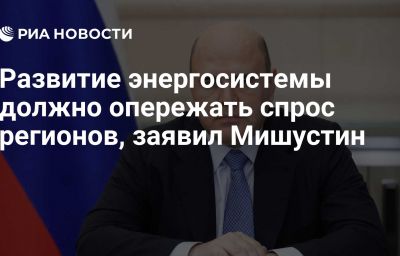 РИА НОВОСТИ

Развитие энергосистемы должно опережать спрос регионов, заявил Мишустин